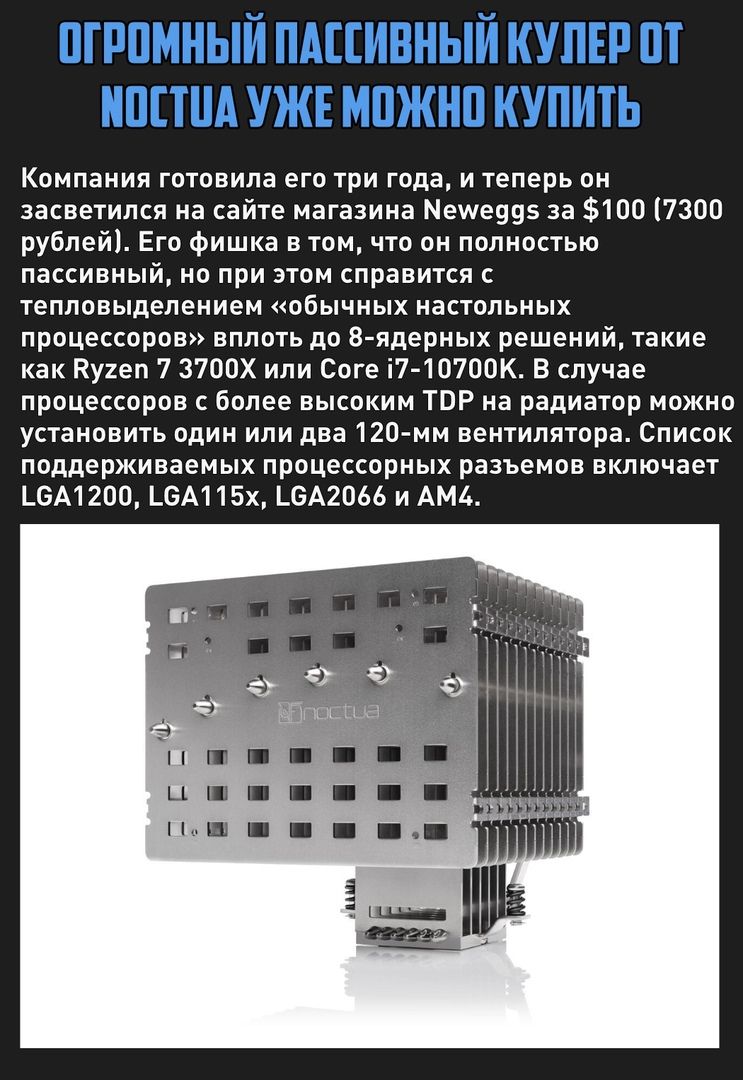 ОГРОМНЫЙ ПАССИВНЫЙ КУЛЕР ОТ NOCTUA УЖЕ МОЖНО КУПИТЬ

Компания готовила его три года, и теперь он засветился на сайте магазина Neweggs за $100 (7300 рублей). Его фишка в том, что он полностью пассивный, но при этом справится с тепловыделением «обычных настольных процессоров» вплоть до 8-ядерных решений, такие как Ryzen 7 3700X или Core i7-10700K. В случае процессоров с более высоким TDP на радиатор можно установить один или два 120-мм вентилятора. Список поддерживаемых процессорных разъемов включает LGA1200, LGA115x, LGA2066 и AM4.

noctua